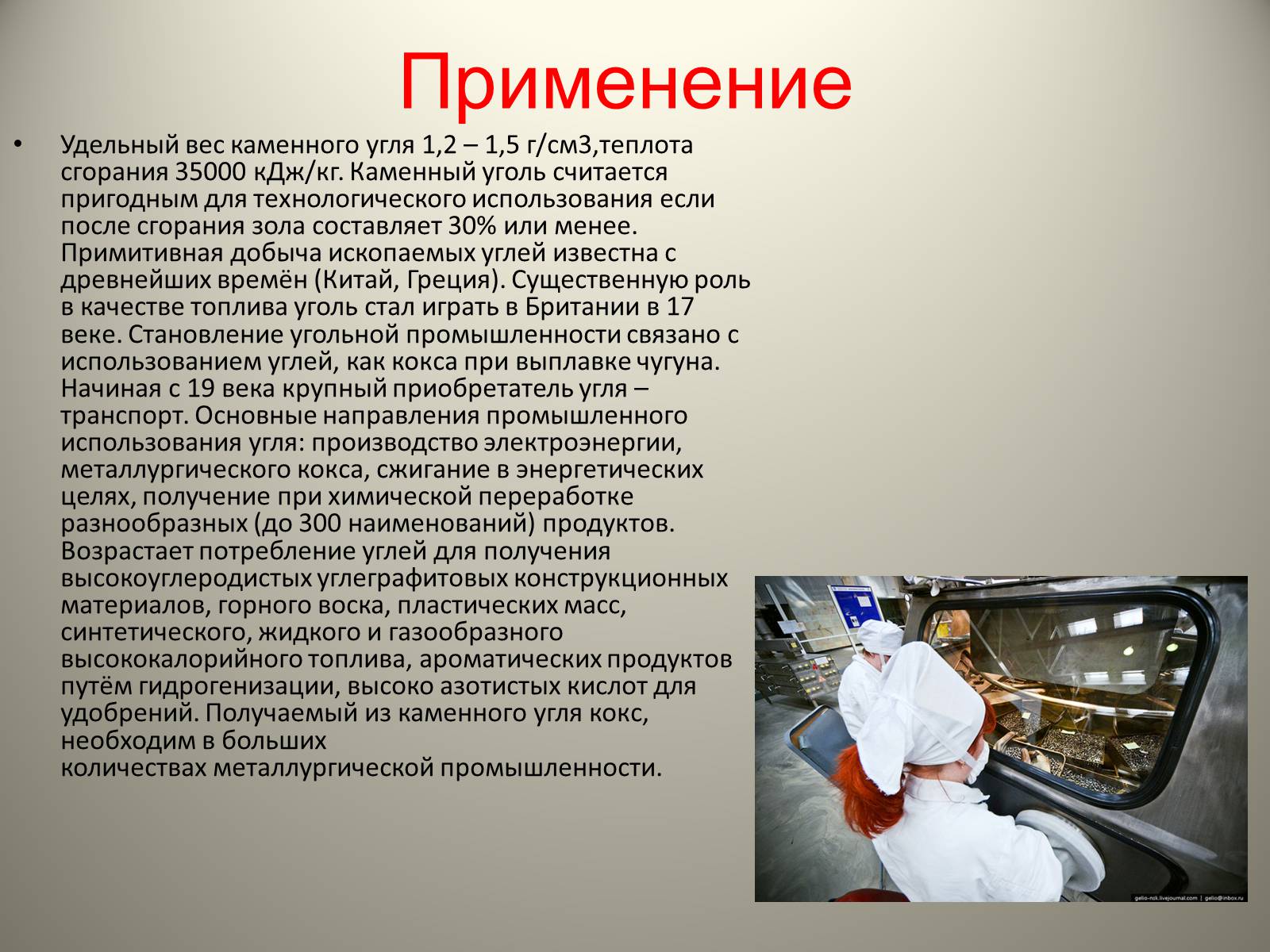 Применение

• Удельный вес каменного угля 1,2 – 1,5 г/см3,теплота сгорания 35000 кДж/кг. Каменный уголь считается пригодным для технологического использования если после сгорания зола составляет 30% или менее. Примитивная добыча ископаемых углей известна с древнейших времён (Китай, Греция). Существенную роль в качестве топлива уголь стал играть в Британии в 17 веке. Становление угольной промышленности связано с использованием углей, как кокса при выплавке чугуна. Начиная с 19 века крупный приобретатель угля – транспорт. Основные направления промышленного использования угля: производство электроэнергии, металлургического кокса, сжигание в энергетических целях, получение при химической переработке разнообразных (до 300 наименований) продуктов. Возрастает потребление углей для получения высокоуглеродистых углеграфитовых конструкционных материалов, горного воска, пластических масс, синтетического, жидкого и газообразного высококалорийного топлива, ароматических продуктов путём гидрогенизации, высоко азотистых кислот для удобрений. Получаемый из каменного угля кокс, необходим в больших количествах металлургической промышленности.

gelio-nsk.livejournal.com | gelio@inbox.ru